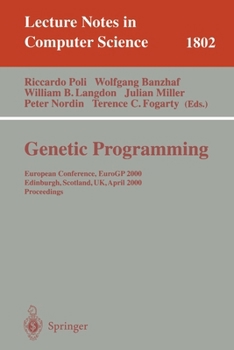 Lecture Notes in Computer Science 1802

Riccardo Poli Wolfgang Banzhaf
William B. Langdon Julian Miller
Peter Nordin Terence C. Fogarty (Eds.)

Genetic Programming

European Conference, EuroGP 2000
Edinburgh, Scotland, UK, April 2000
Proceedings

Springer